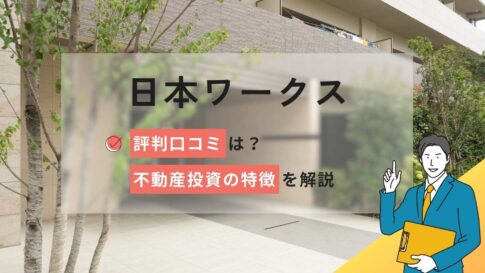 日本ワークス

評判口コミは？

不動産投資の特徴を解説